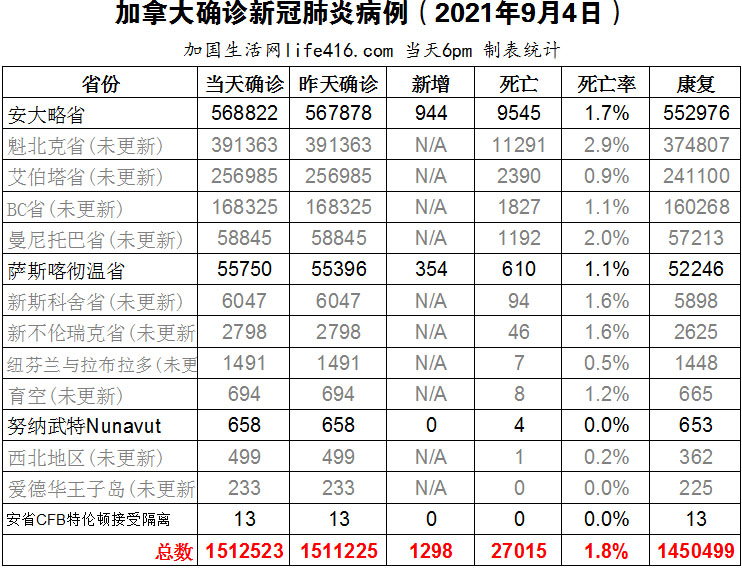 加拿大确诊新冠肺炎病例（2021年9月4日）

加国生活网life416.com 当天6pm 制表统计

| 省份 | 当天确诊 | 昨天确诊 | 新增 | 死亡 | 死亡率 | 康复 |
|---|---|---|---|---|---|---|
| 安大略省 | 568822 | 567878 | 944 | 9545 | 1.7% | 552976 |
| 魁北克省(未更新) | 391363 | 391363 | N/A | 11291 | 2.9% | 374807 |
| 艾伯塔省(未更新) | 256985 | 256985 | N/A | 2390 | 0.9% | 241100 |
| BC省(未更新) | 168325 | 168325 | N/A | 1827 | 1.1% | 160268 |
| 曼尼托巴省(未更新) | 58845 | 58845 | N/A | 1192 | 2.0% | 57213 |
| 萨斯喀彻温省 | 55750 | 55396 | 354 | 610 | 1.1% | 52246 |
| 新斯科舍省(未更新) | 6047 | 6047 | N/A | 94 | 1.6% | 5898 |
| 新不伦瑞克省(未更新 | 2798 | 2798 | N/A | 46 | 1.6% | 2625 |
| 纽芬兰与拉布拉多(未更 | 1491 | 1491 | N/A | 7 | 0.5% | 1448 |
| 育空(未更新) | 694 | 694 | N/A | 8 | 1.2% | 665 |
| 努纳武特Nunavut | 658 | 658 | 0 | 4 | 0.0% | 653 |
| 西北地区(未更新) | 499 | 499 | N/A | 1 | 0.2% | 362 |
| 爱德华王子岛(未更新 | 233 | 233 | N/A | 0 | 0.0% | 225 |
| 安省CFB特伦顿接受隔离 | 13 | 13 | 0 | 0 | 0.0% | 13 |
| 总数 | 1512523 | 1511225 | 1298 | 27015 | 1.8% | 1450499 |